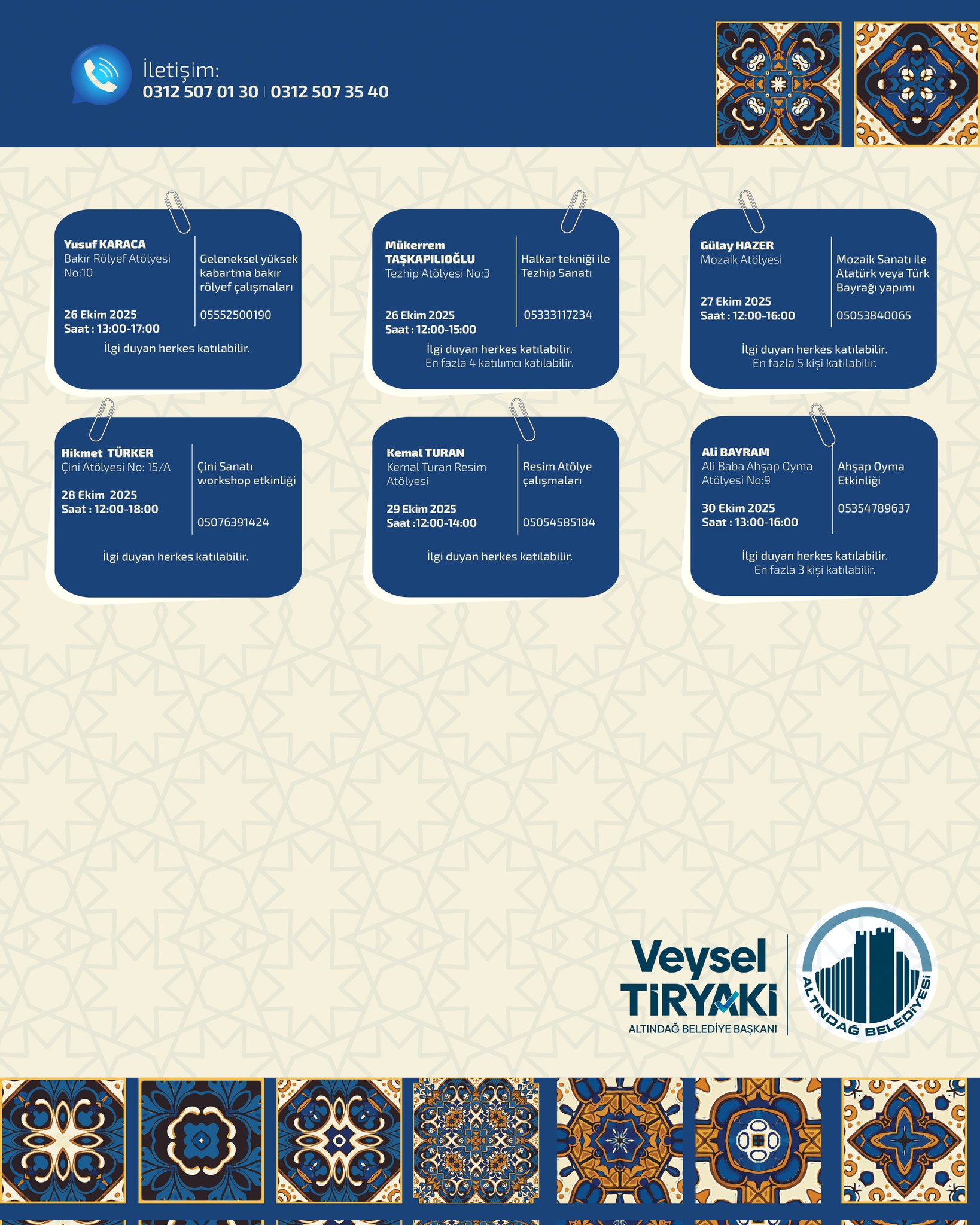 İletişim:
0312 507 01 30 | 0312 507 35 40

Yusuf KARACA
Bakır Rölyef Atölyesi No:10

26 Ekim 2025
Saat : 13:00-17:00

Geleneksel yüksek kabartma bakır rölyef çalışmaları

05552500190

İlgi duyan herkes katılabilir.

Mükerrem TAŞKAPILIOĞLU
Tezhip Atölyesi No:3

26 Ekim 2025
Saat : 12:00-15:00

Halkar tekniği ile Tezhip Sanatı

05333117234

İlgi duyan herkes katılabilir.
En fazla 4 katılımcı katılabilir.

Gülay HAZER
Mozaik Atölyesi

27 Ekim 2025
Saat : 12:00-16:00

Mozaik Sanatı ile Atatürk veya Türk Bayrağı yapımı

05053840065

İlgi duyan herkes katılabilir.
En fazla 5 kişi katılabilir.

Hikmet TÜRKER
Çini Atölyesi No: 15/A

28 Ekim 2025
Saat : 12:00-18:00

Çini Sanatı workshop etkinliği

05076391424

İlgi duyan herkes katılabilir.

Kemal TURAN
Kemal Turan Resim Atölyesi

29 Ekim 2025
Saat :12:00-14:00

Resim Atölye çalışmaları

05054585184

İlgi duyan herkes katılabilir.

Ali BAYRAM
Ali Baba Ahşap Oyma Atölyesi No:9

30 Ekim 2025
Saat : 13:00-16:00

Ahşap Oyma Etkinliği

05354789637

İlgi duyan herkes katılabilir.
En fazla 3 kişi katılabilir.

Veysel TİRYAKİ
ALTINDAĞ BELEDİYE BAŞKANI

ALTINDAĞ BELEDİYESİ